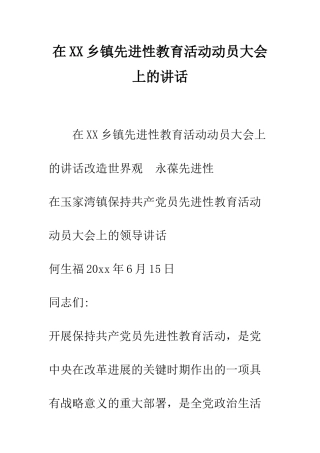 在XX乡镇先进性教育活动动员大会上的讲话

在XX乡镇先进性教育活动动员大会上的讲话改造世界观　永葆先进性

在玉家湾镇保持共产党员先进性教育活动动员大会上的领导讲话

何生福20xx年6月15日

同志们:

开展保持共产党员先进性教育活动，是党中央在改革进展的关键时期作出的一项具有战略意义的重大部署，是全党政治生活